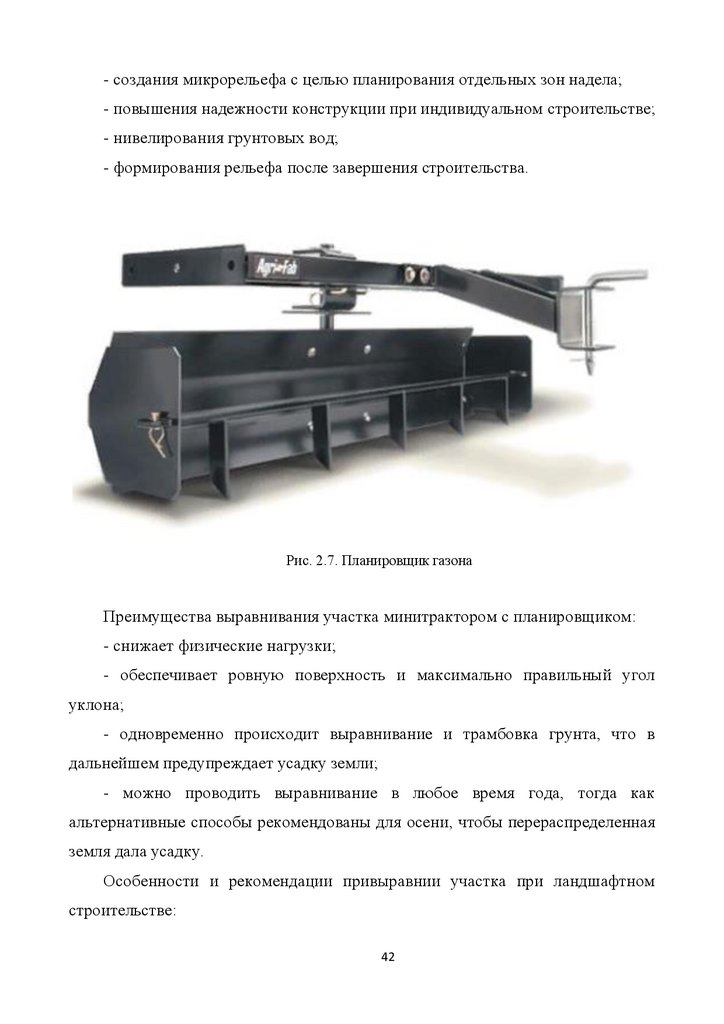 - создания микрорельефа с целью планирования отдельных зон надела;
- повышения надежности конструкции при индивидуальном строительстве;
- нивелирования грунтовых вод;
- формирования рельефа после завершения строительства.

Agri-Fab

Рис. 2.7. Планировщик газона

Преимущества выравнивания участка минитрактором с планировщиком:
- снижает физические нагрузки;
- обеспечивает ровную поверхность и максимально правильный угол уклона;
- одновременно происходит выравнивание и трамбовка грунта, что в дальнейшем предупреждает усадку земли;
- можно проводить выравнивание в любое время года, тогда как альтернативные способы рекомендованы для осени, чтобы перераспределенная земля дала усадку.

Особенности и рекомендации привыравнии участка при ландшафтном строительстве:

42